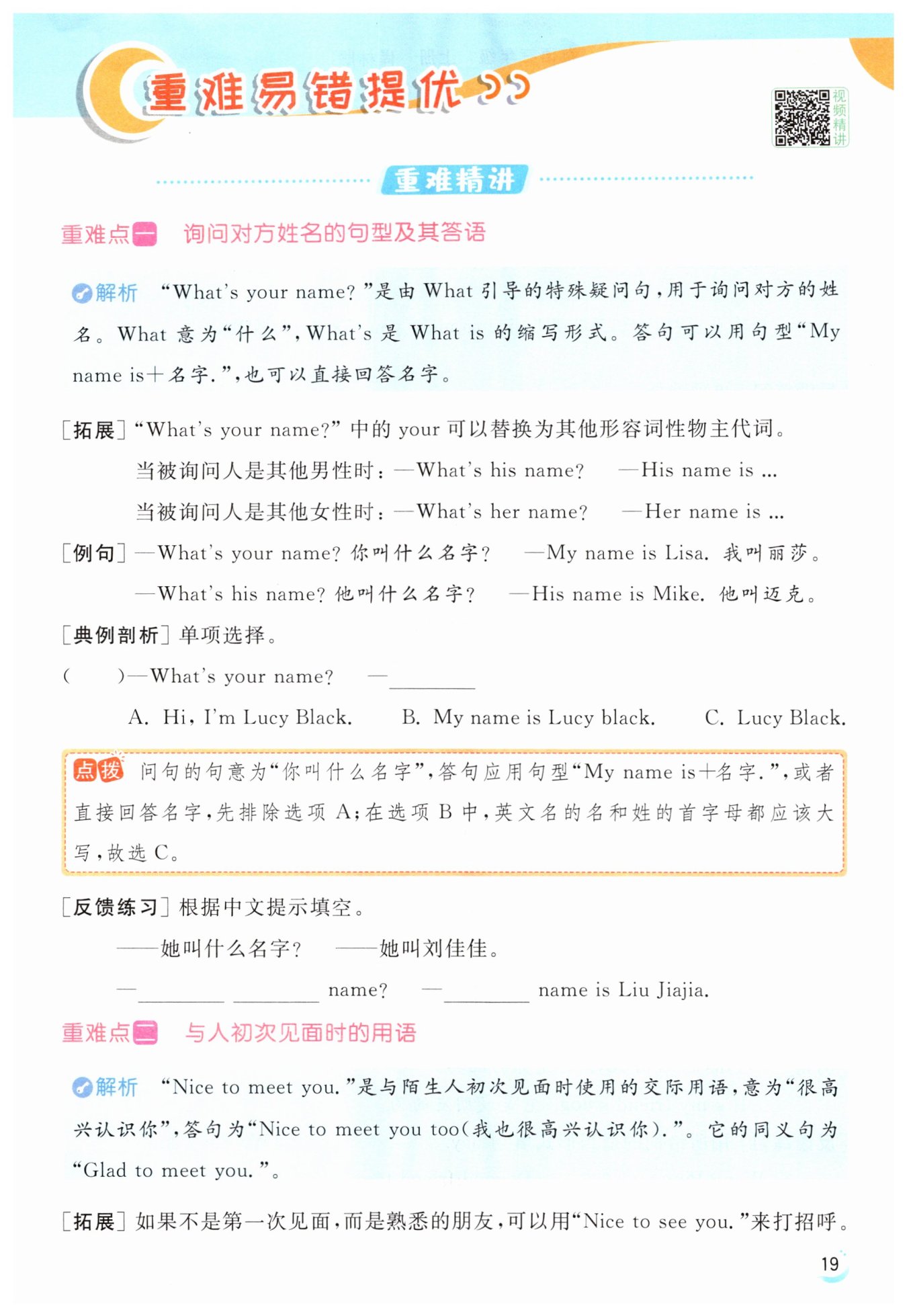 重难易错提优

视频精讲

重难精讲

重难点一 询问对方姓名的句型及其答语

解析 “What's your name?”是由 What 引导的特殊疑问句，用于询问对方的姓名。What 意为“什么”，What's 是 What is 的缩写形式。答句可以用句型“My name is+名字.”，也可以直接回答名字。

[拓展] “What's your name?” 中的 your 可以替换为其他形容词性物主代词。

当被询问人是其他男性时：—What's his name? —His name is ...

当被询问人是其他女性时：—What's her name? —Her name is ...

[例句] —What's your name? 你叫什么名字？ —My name is Lisa. 我叫丽莎。

—What's his name? 他叫什么名字？ —His name is Mike. 他叫迈克。

[典例剖析] 单项选择。

( )—What's your name? —________

A. Hi, I'm Lucy Black. B. My name is Lucy black. C. Lucy Black.

点拨 问句的句意为“你叫什么名字”，答句应用句型“My name is+名字.”，或者直接回答名字，先排除选项 A；在选项 B 中，英文名的名和姓的首字母都应该大写，故选 C。

[反馈练习] 根据中文提示填空。

——她叫什么名字？ ——她叫刘佳佳。

—________ ________ name? —________ name is Liu Jiajia.

重难点二 与人初次见面时的用语

解析 “Nice to meet you.”是与陌生人初次见面时使用的交际用语，意为“很高兴认识你”，答句为“Nice to meet you too(我也很高兴认识你).”。它的同义句为“Glad to meet you.”。

[拓展] 如果不是第一次见面，而是熟悉的朋友，可以用“Nice to see you.”来打招呼。

19